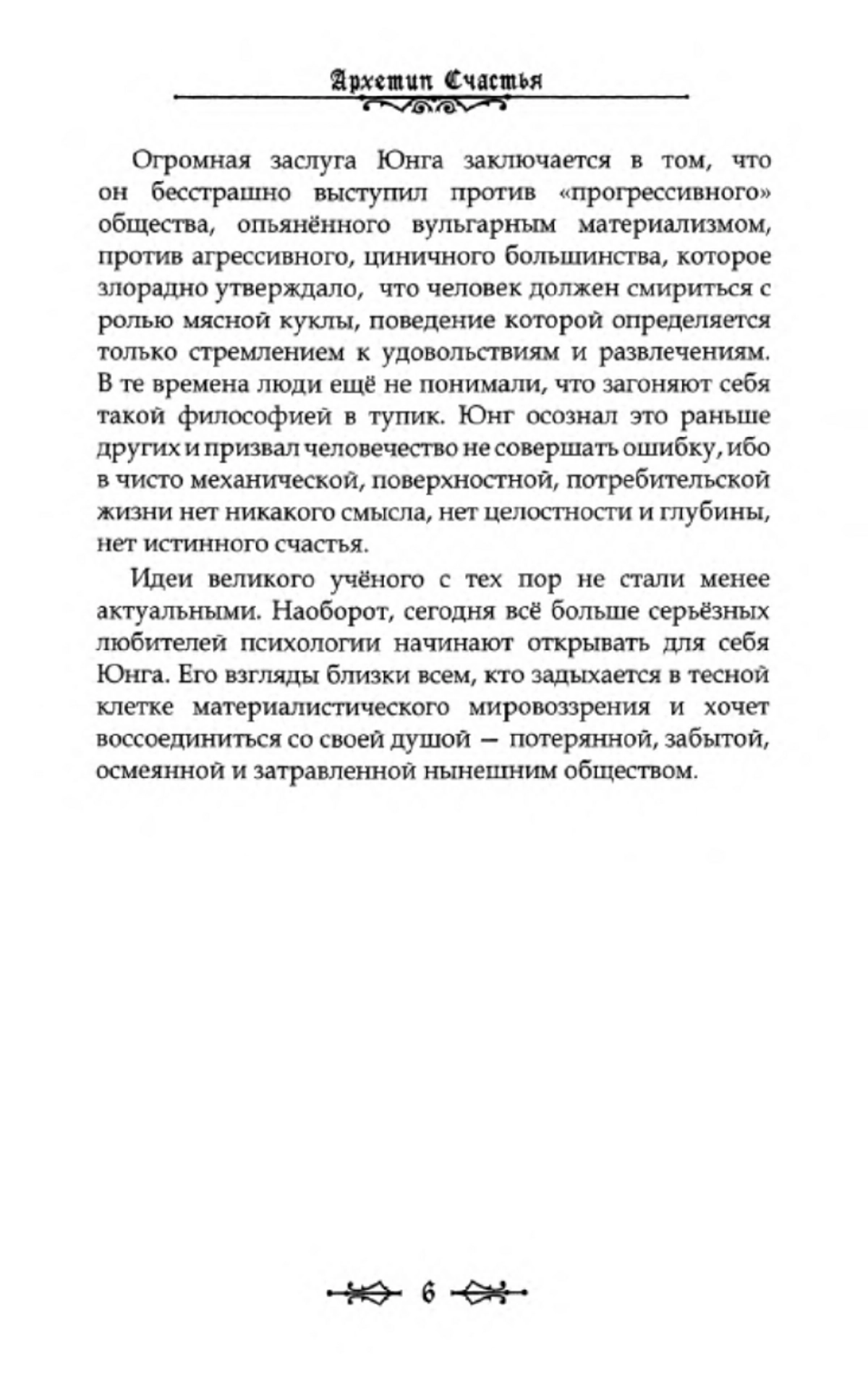 Архетип Счастья

Огромная заслуга Юнга заключается в том, что он бесстрашно выступил против «прогрессивного» общества, опьянённого вульгарным материализмом, против агрессивного, циничного большинства, которое злорадно утверждало, что человек должен смириться с ролью мясной куклы, поведение которой определяется только стремлением к удовольствиям и развлечениям. В те времена люди ещё не понимали, что загоняют себя такой философией в тупик. Юнг осознал это раньше других и призвал человечество не совершать ошибку, ибо в чисто механической, поверхностной, потребительской жизни нет никакого смысла, нет целостности и глубины, нет истинного счастья.

Идеи великого учёного с тех пор не стали менее актуальными. Наоборот, сегодня всё больше серьёзных любителей психологии начинают открывать для себя Юнга. Его взгляды близки всем, кто задыхается в тесной клетке материалистического мировоззрения и хочет воссоединиться со своей душой — потерянной, забытой, осмеянной и затравленной нынешним обществом.

6